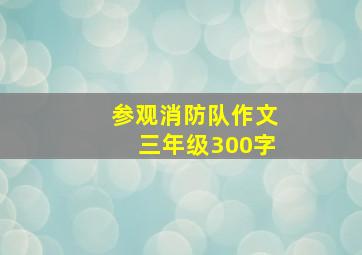 参观消防队作文
三年级300字